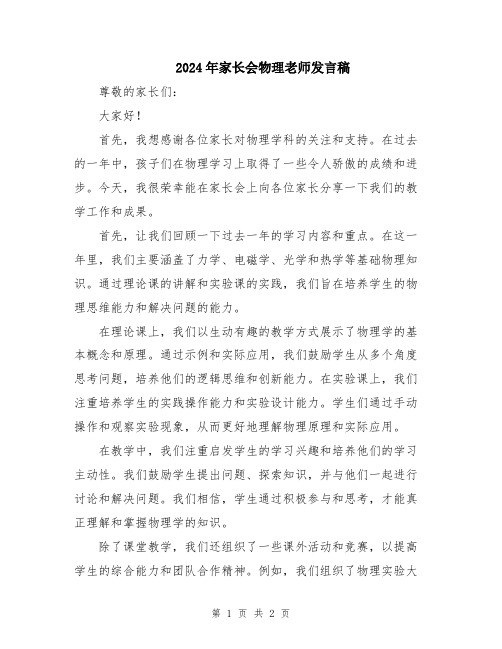 2024年家长会物理老师发言稿

尊敬的家长们:

大家好!

首先，我想感谢各位家长对物理学科的关注和支持。在过去的一年中，孩子们在物理学习上取得了一些令人骄傲的成绩和进步。今天，我很荣幸能在家长会上向各位家长分享一下我们的教学工作和成果。

首先，让我们回顾一下过去一年的学习内容和重点。在这一年里，我们主要涵盖了力学、电磁学、光学和热学等基础物理知识。通过理论课的讲解和实验课的实践，我们旨在培养学生的物理思维能力和解决问题的能力。

在理论课上，我们以生动有趣的教学方式展示了物理学的基本概念和原理。通过示例和实际应用，我们鼓励学生从多个角度思考问题，培养他们的逻辑思维和创新能力。在实验课上，我们注重培养学生的实践操作能力和实验设计能力。学生们通过手动操作和观察实验现象，从而更好地理解物理原理和实际应用。

在教学中，我们注重启发学生的学习兴趣和培养他们的学习主动性。我们鼓励学生提出问题、探索知识，并与他们一起进行讨论和解决问题。我们相信，学生通过积极参与和思考，才能真正理解和掌握物理学的知识。

除了课堂教学，我们还组织了一些课外活动和竞赛，以提高学生的综合能力和团队合作精神。例如，我们组织了物理实验大

第 1 页 共 2 页